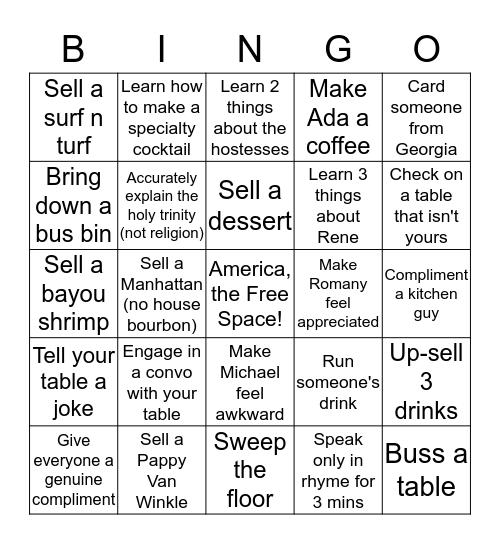 | B | I | N | G | O |
|---|---|---|---|---|
| Sell a surf n turf | Learn how to make a specialty cocktail | Learn 2 things about the hostesses | Make Ada a coffee | Card someone from Georgia |
| Bring down a bus bin | Accurately explain the holy trinity (not religion) | Sell a dessert | Learn 3 things about Rene | Check on a table that isn't yours |
| Sell a bayou shrimp | Sell a Manhattan (no house bourbon) | America, the Free Space! | Make Romany feel appreciated | Compliment a kitchen guy |
| Tell your table a joke | Engage in a convo with your table | Make Michael feel awkward | Run someone's drink | Up-sell 3 drinks |
| Give everyone a genuine compliment | Sell a Pappy Van Winkle | Sweep the floor | Speak only in rhyme for 3 mins | Buss a table |